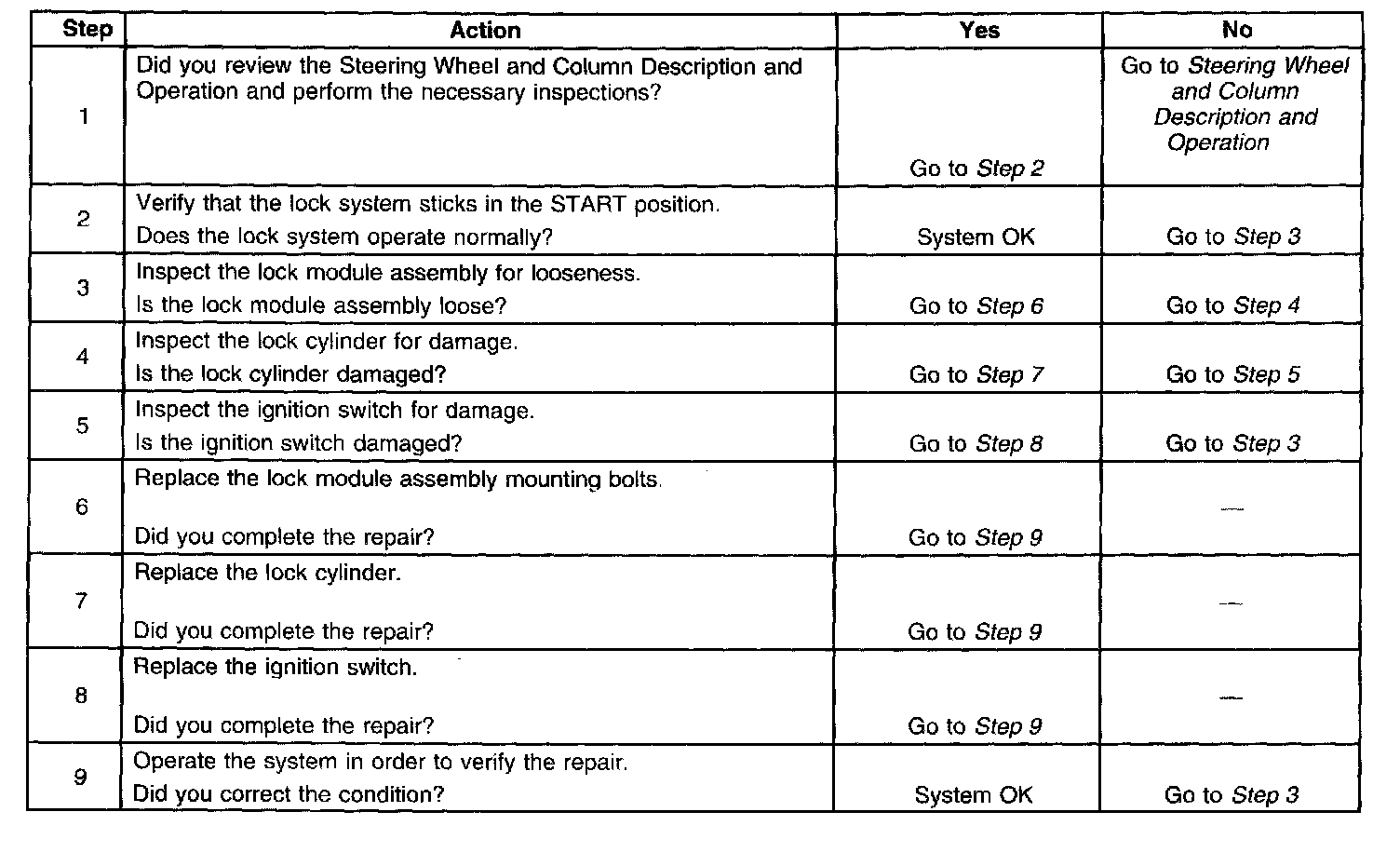 | Step | Action | Yes | No |
|---|---|---|---|
| 1 | Did you review the Steering Wheel and Column Description and Operation and perform the necessary inspections? | Go to Step 2 | Go to Steering Wheel and Column Description and Operation |
| 2 | Verify that the lock system sticks in the START position. Does the lock system operate normally? | System OK | Go to Step 3 |
| 3 | Inspect the lock module assembly for looseness. Is the lock module assembly loose? | Go to Step 6 | Go to Step 4 |
| 4 | Inspect the lock cylinder for damage. Is the lock cylinder damaged? | Go to Step 7 | Go to Step 5 |
| 5 | Inspect the ignition switch for damage. Is the ignition switch damaged? | Go to Step 8 | Go to Step 3 |
| 6 | Replace the lock module assembly mounting bolts. Did you complete the repair? | Go to Step 9 | — |
| 7 | Replace the lock cylinder. Did you complete the repair? | Go to Step 9 | — |
| 8 | Replace the ignition switch. Did you complete the repair? | Go to Step 9 | — |
| 9 | Operate the system in order to verify the repair. Did you correct the condition? | System OK | Go to Step 3 |